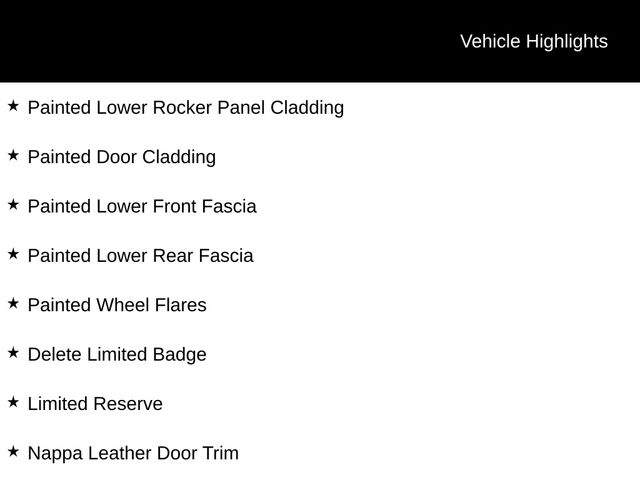 Vehicle Highlights

★ Painted Lower Rocker Panel Cladding

★ Painted Door Cladding

★ Painted Lower Front Fascia

★ Painted Lower Rear Fascia

★ Painted Wheel Flares

★ Delete Limited Badge

★ Limited Reserve

★ Nappa Leather Door Trim